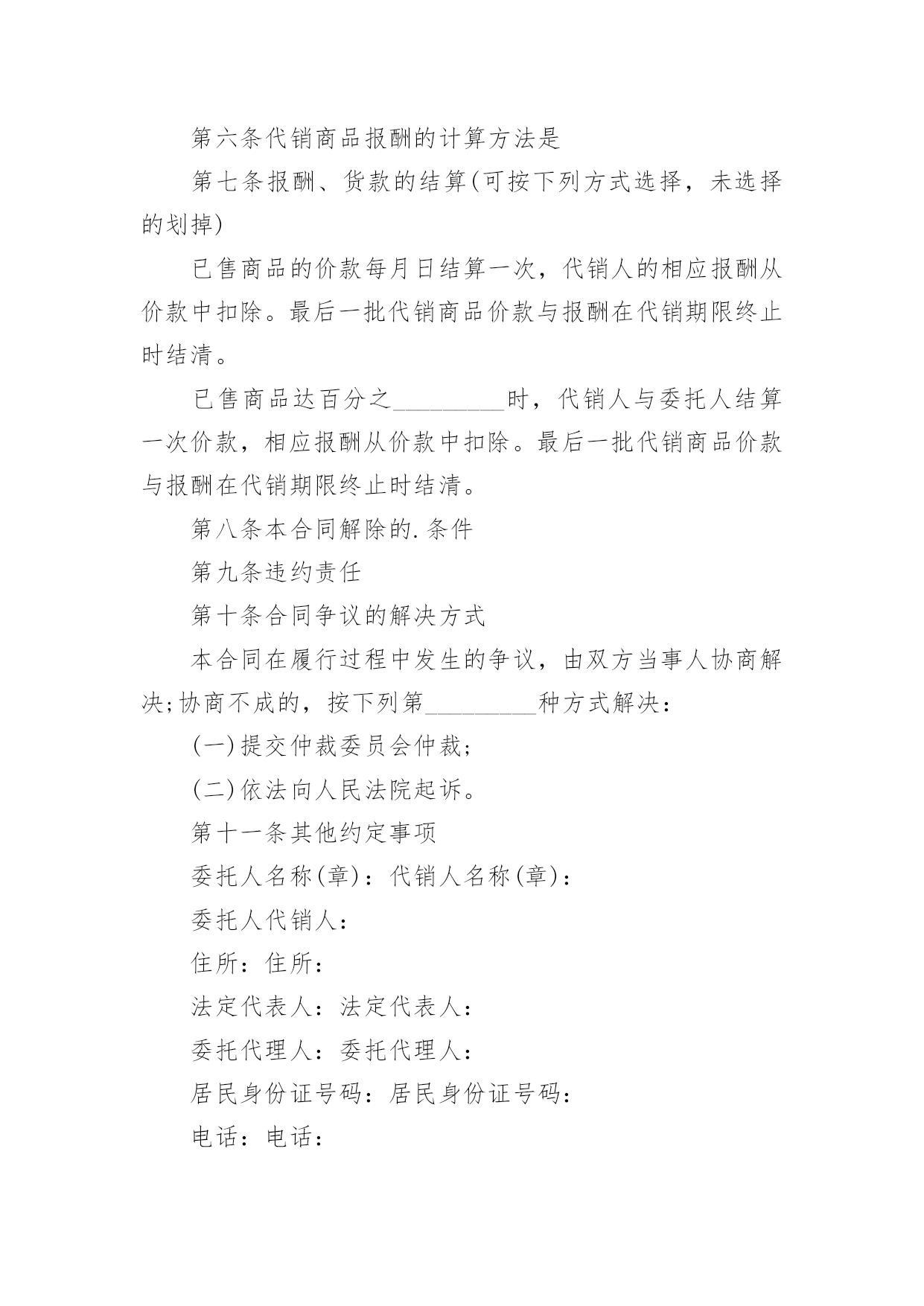 第六条代销商品报酬的计算方法是

第七条报酬、货款的结算(可按下列方式选择，未选择的划掉)

已售商品的价款每月日结算一次，代销人的相应报酬从价款中扣除。最后一批代销商品价款与报酬在代销期限终止时结清。

已售商品达百分之_________时，代销人与委托人结算一次价款，相应报酬从价款中扣除。最后一批代销商品价款与报酬在代销期限终止时结清。

第八条本合同解除的.条件

第九条违约责任

第十条合同争议的解决方式

本合同在履行过程中发生的争议，由双方当事人协商解决;协商不成的，按下列第_________种方式解决：

(一)提交仲裁委员会仲裁;

(二)依法向人民法院起诉。

第十一条其他约定事项

委托人名称(章)：代销人名称(章)：

委托人代销人：

住所：住所：

法定代表人：法定代表人：

委托代理人：委托代理人：

居民身份证号码：居民身份证号码：

电话：电话：